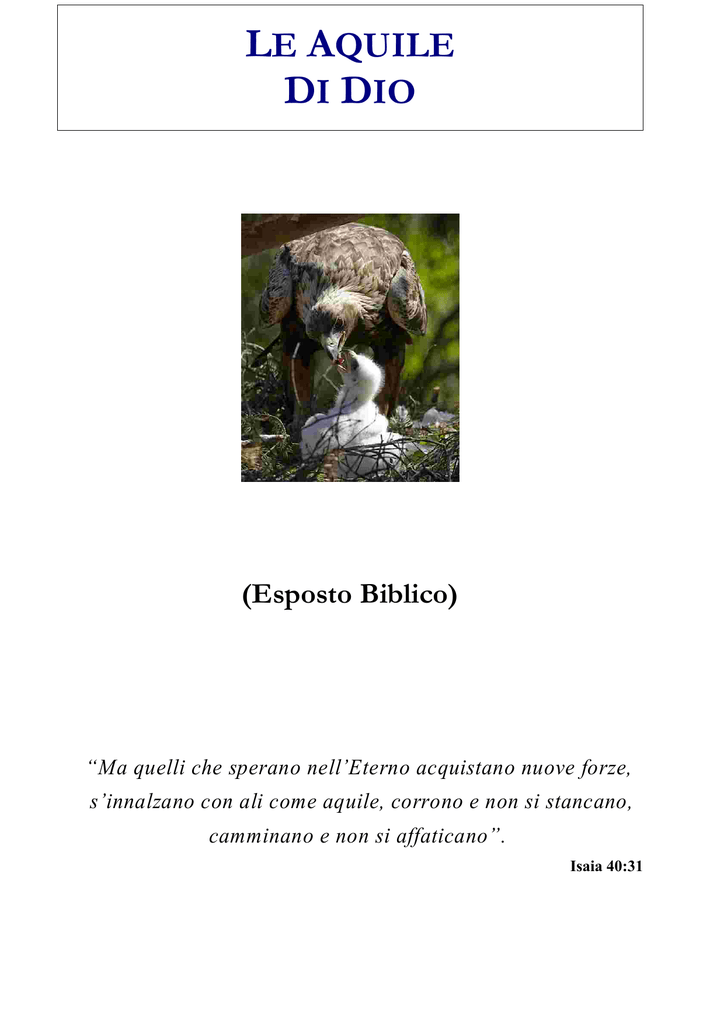 LE AQUILE
DI DIO

(Esposto Biblico)

“Ma quelli che sperano nell’Eterno acquistano nuove forze, s’innalzano con ali come aquile, corrono e non si stancano, camminano e non si affaticano”.

Isaia 40:31